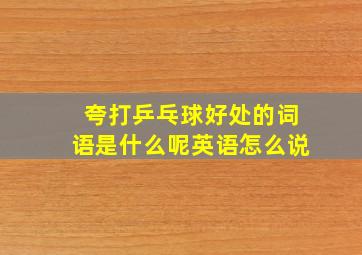 夸打乒乓球好处的词语是什么呢英语怎么说